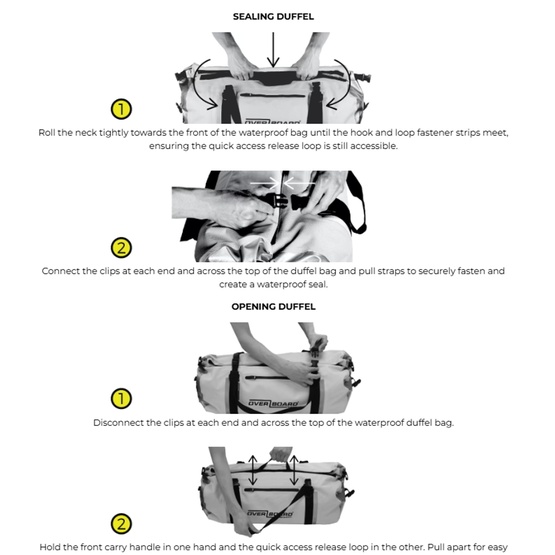 SEALING DUFFEL

OVERBOARD

1

Roll the neck tightly towards the front of the waterproof bag until the hook and loop fastener strips meet, ensuring the quick access release loop is still accessible.

2

Connect the clips at each end and across the top of the duffel bag and pull straps to securely fasten and create a waterproof seal.

OPENING DUFFEL

OVERBOARD

1

Disconnect the clips at each end and across the top of the waterproof duffel bag.

OVERBOARD

2

Hold the front carry handle in one hand and the quick access release loop in the other. Pull apart for easy